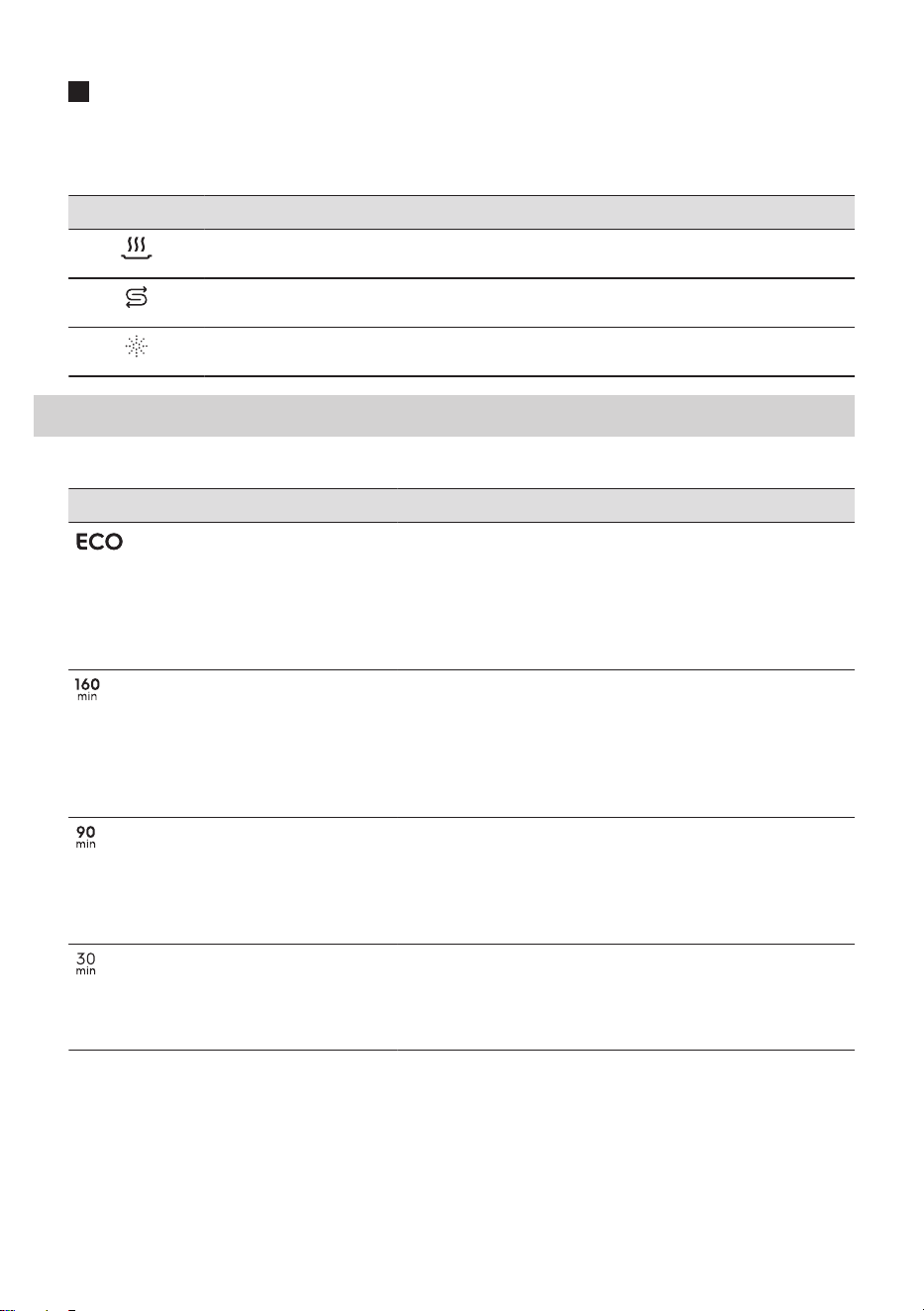 ECO

160
min

90
min

30
min